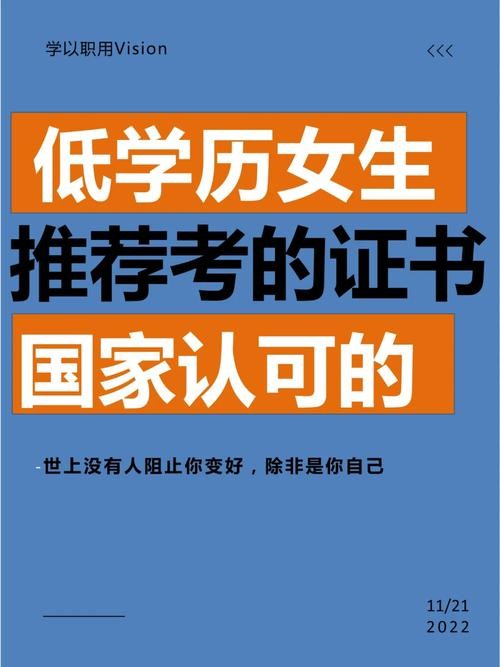 学以职用Vision

<<<

低学历女生
推荐考的证书
国家认可的

-世上没有人阻止你变好，除非是你自己

11/21
2022